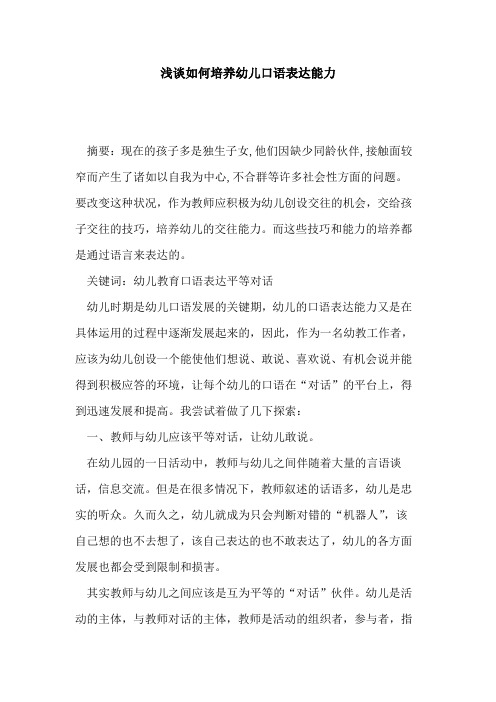 浅谈如何培养幼儿口语表达能力

摘要：现在的孩子多是独生子女，他们因缺少同龄伙伴，接触面较窄而产生了诸如以自我为中心，不合群等许多社会性方面的问题。要改变这种状况，作为教师应积极为幼儿创设交往的机会，交给孩子交往的技巧，培养幼儿的交往能力。而这些技巧和能力的培养都是通过语言来表达的。

关键词：幼儿教育口语表达平等对话

幼儿时期是幼儿口语发展的关键期，幼儿的口语表达能力又是在具体运用的过程中逐渐发展起来的，因此，作为一名幼教工作者，应该为幼儿创设一个能使他们想说、敢说、喜欢说、有机会说并能得到积极应答的环境，让每个幼儿的口语在“对话”的平台上，得到迅速发展和提高。我尝试着做了几下探索：

一、教师与幼儿应该平等对话，让幼儿敢说。

在幼儿园的一日活动中，教师与幼儿之间伴随着大量的言语谈话，信息交流。但是在很多情况下，教师叙述的话语多，幼儿是忠实的听众。久而久之，幼儿就成为只会判断对错的“机器人”，该自己想的也不去想了，该自己表达的也不敢表达了，幼儿的各方面发展也都会受到限制和损害。

其实教师与幼儿之间应该是互为平等的“对话”伙伴。幼儿是活动的主体，与教师对话的主体，教师是活动的组织者，参与者，指